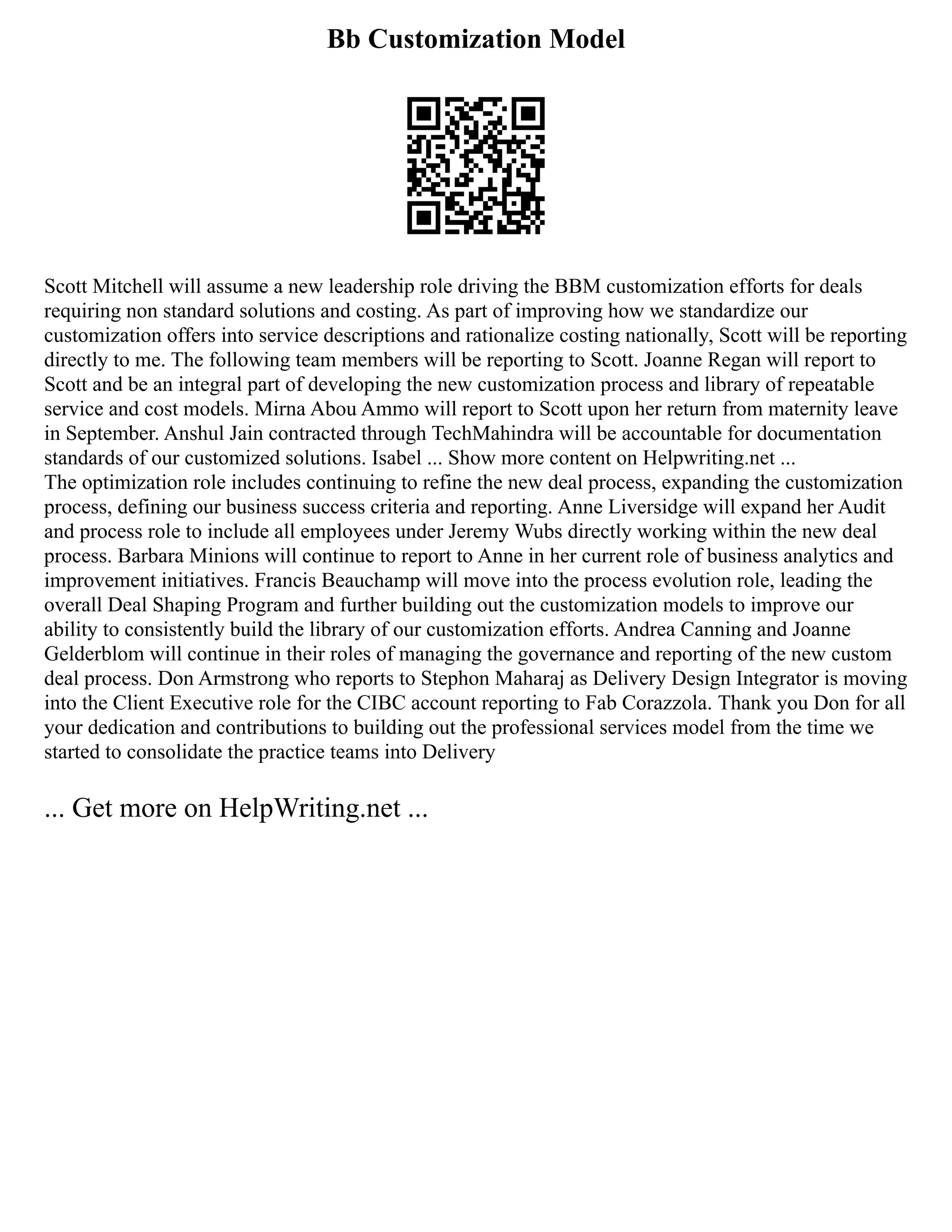 Bb Customization Model

Scott Mitchell will assume a new leadership role driving the BBM customization efforts for deals requiring non standard solutions and costing. As part of improving how we standardize our customization offers into service descriptions and rationalize costing nationally, Scott will be reporting directly to me. The following team members will be reporting to Scott. Joanne Regan will report to Scott and be an integral part of developing the new customization process and library of repeatable service and cost models. Mirna Abou Ammo will report to Scott upon her return from maternity leave in September. Anshul Jain contracted through TechMahindra will be accountable for documentation standards of our customized solutions. Isabel ... Show more content on Helpwriting.net ...
The optimization role includes continuing to refine the new deal process, expanding the customization process, defining our business success criteria and reporting. Anne Liversidge will expand her Audit and process role to include all employees under Jeremy Wubs directly working within the new deal process. Barbara Minions will continue to report to Anne in her current role of business analytics and improvement initiatives. Francis Beauchamp will move into the process evolution role, leading the overall Deal Shaping Program and further building out the customization models to improve our ability to consistently build the library of our customization efforts. Andrea Canning and Joanne Gelderblom will continue in their roles of managing the governance and reporting of the new custom deal process. Don Armstrong who reports to Stephon Maharaj as Delivery Design Integrator is moving into the Client Executive role for the CIBC account reporting to Fab Corazzola. Thank you Don for all your dedication and contributions to building out the professional services model from the time we started to consolidate the practice teams into Delivery

... Get more on HelpWriting.net ...